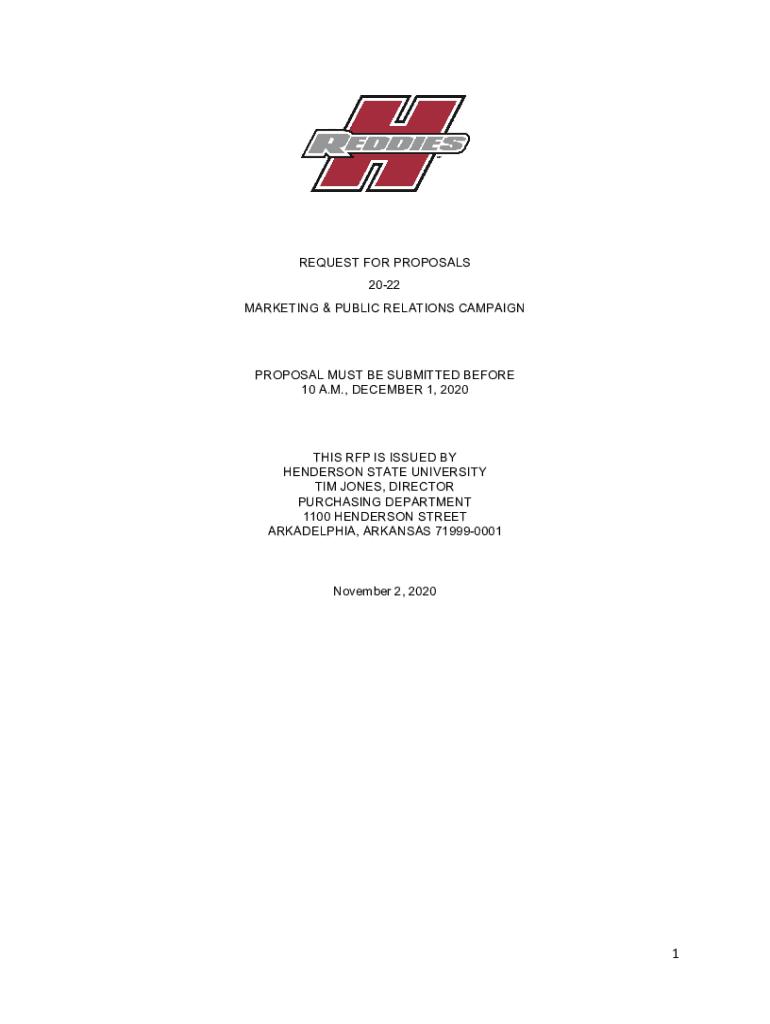 REDDIES

REQUEST FOR PROPOSALS

20-22

MARKETING & PUBLIC RELATIONS CAMPAIGN

PROPOSAL MUST BE SUBMITTED BEFORE
10 A.M., DECEMBER 1, 2020

THIS RFP IS ISSUED BY
HENDERSON STATE UNIVERSITY
TIM JONES, DIRECTOR
PURCHASING DEPARTMENT
1100 HENDERSON STREET
ARKADELPHIA, ARKANSAS 71999-0001

November 2, 2020

1